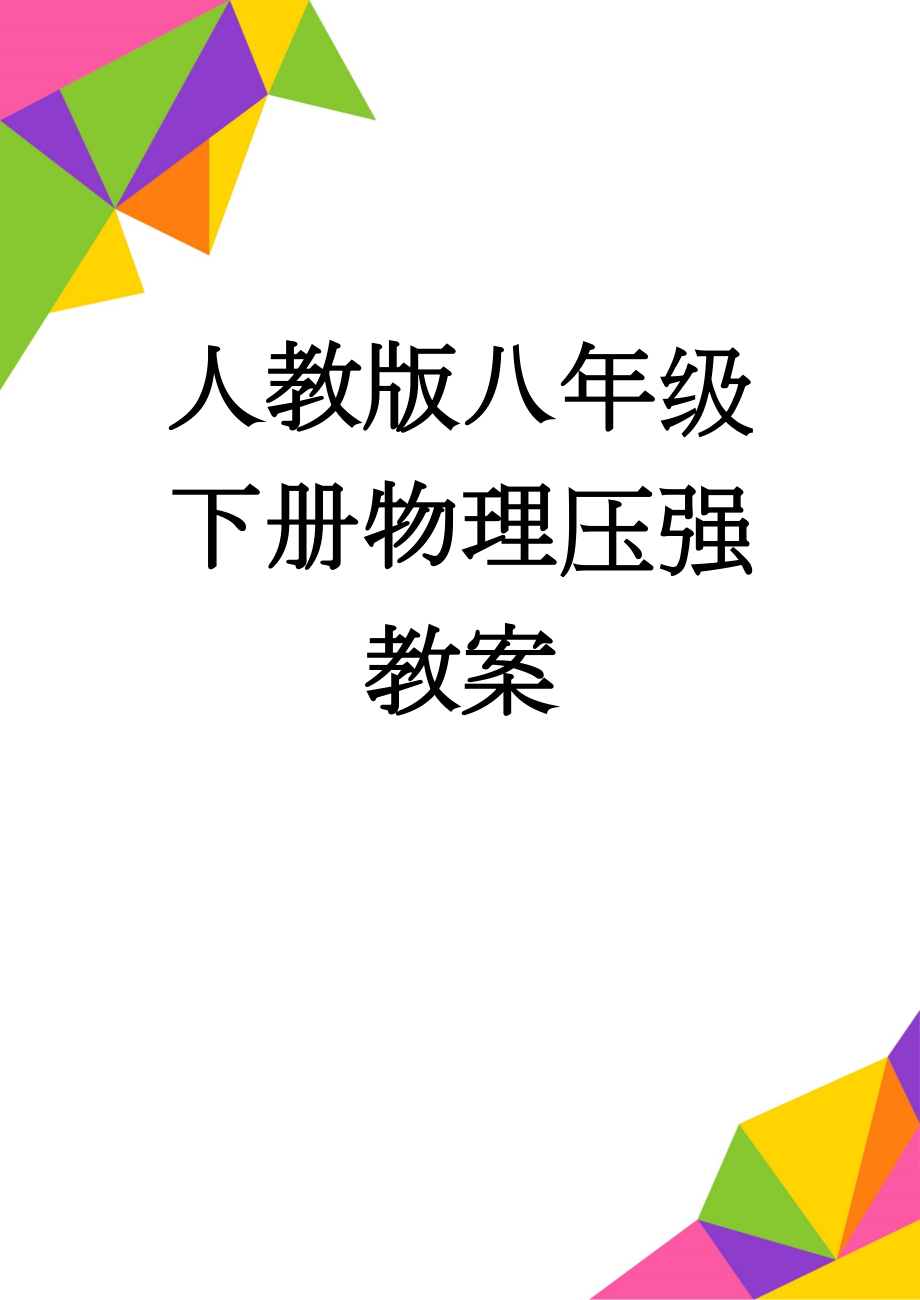 人教版八年级下册物理压强教案